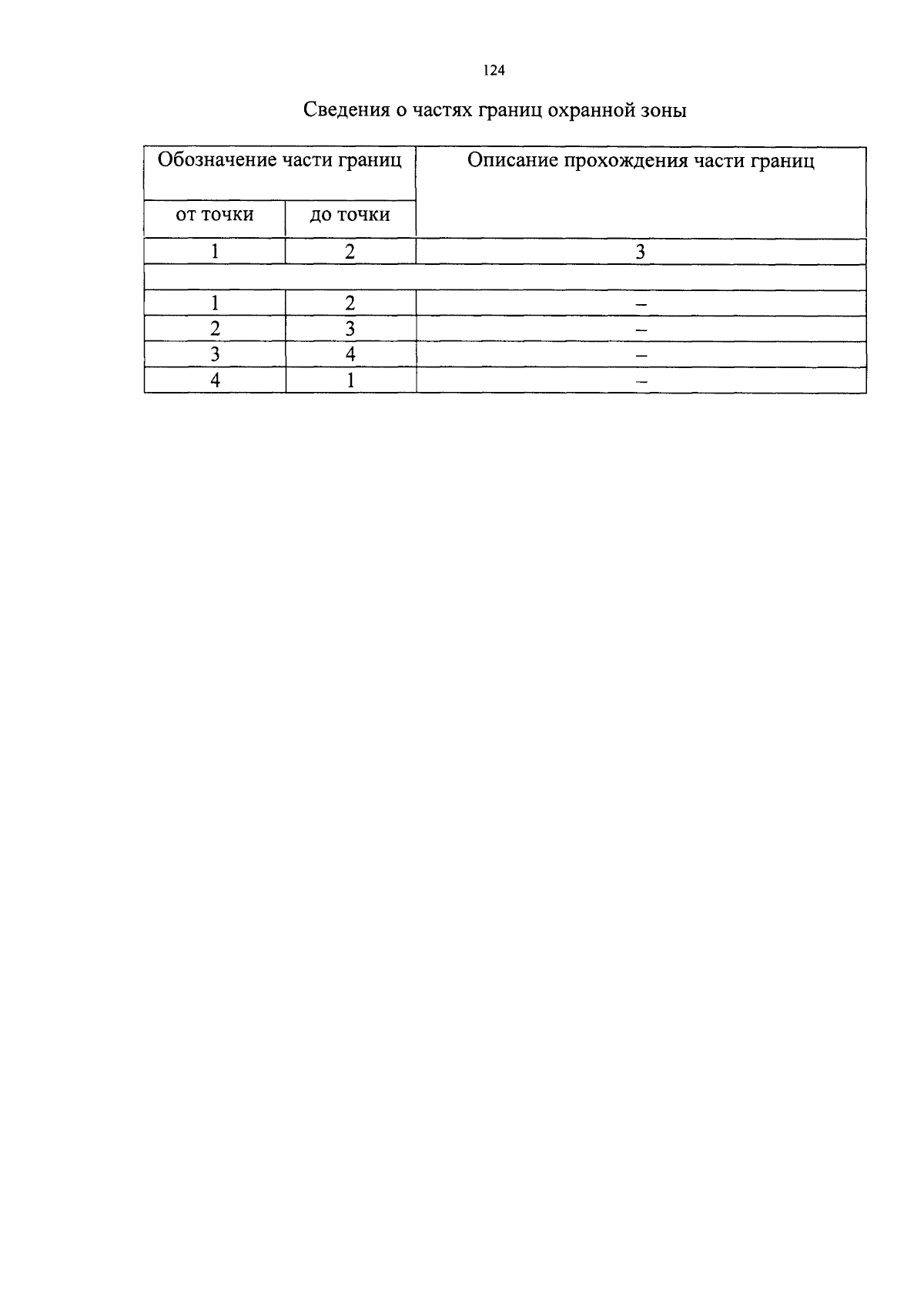 124

Сведения о частях границ охранной зоны

| Обозначение части границ | | Описание прохождения части границ |
|---|---|---|
| от точки | до точки | |
| 1 | 2 | 3 |
| | | |
| 1 | 2 | – |
| 2 | 3 | – |
| 3 | 4 | – |
| 4 | 1 | – |